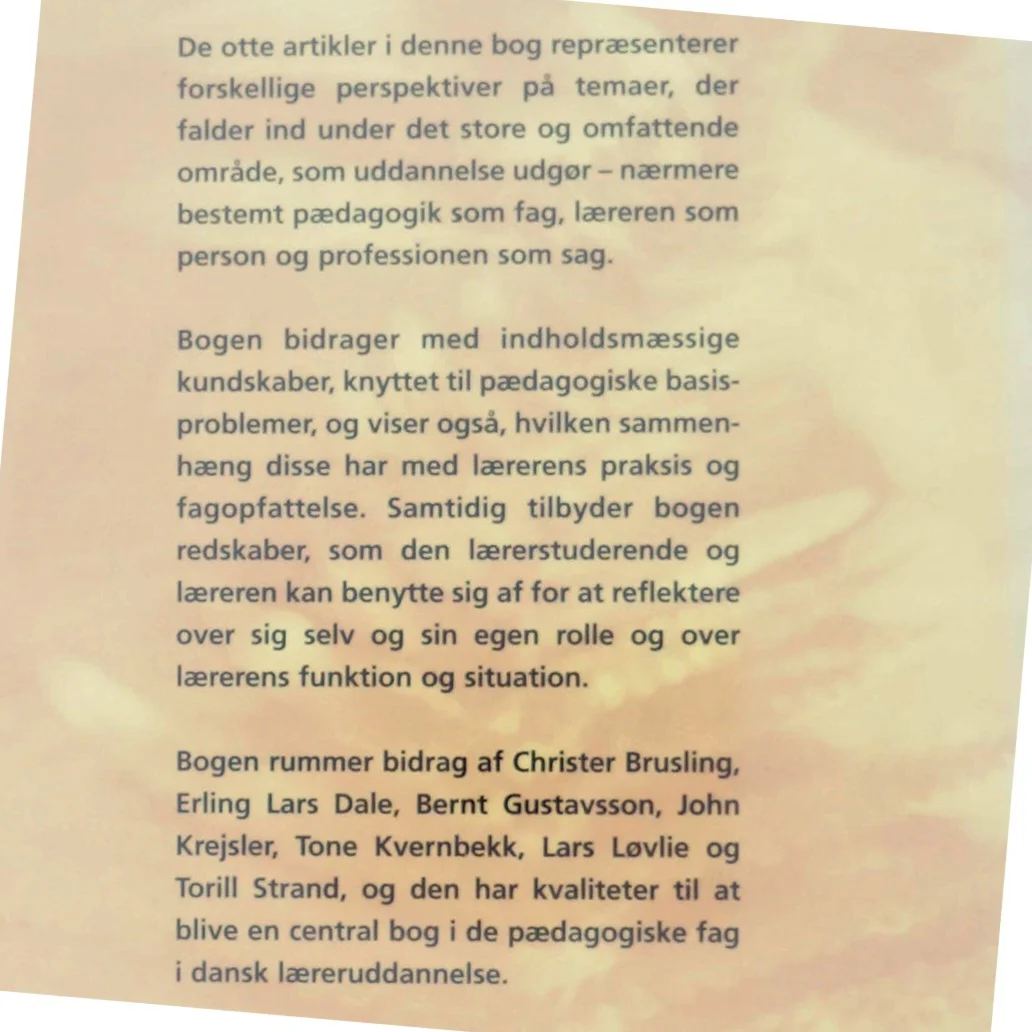 De otte artikler i denne bog repræsenterer forskellige perspektiver på temaer, der falder ind under det store og omfattende område, som uddannelse udgør – nærmere bestemt pædagogik som fag, læreren som person og professionen som sag.

Bogen bidrager med indholdsmæssige kundskaber, knyttet til pædagogiske basisproblemer, og viser også, hvilken sammenhæng disse har med lærerens praksis og fagopfattelse. Samtidig tilbyder bogen redskaber, som den lærerstuderende og læreren kan benytte sig af for at reflektere over sig selv og sin egen rolle og over lærerens funktion og situation.

Bogen rummer bidrag af Christer Brusling, Erling Lars Dale, Bernt Gustavsson, John Krejsler, Tone Kvernbekk, Lars Løvlie og Torill Strand, og den har kvaliteter til at blive en central bog i de pædagogiske fag i dansk læreruddannelse.